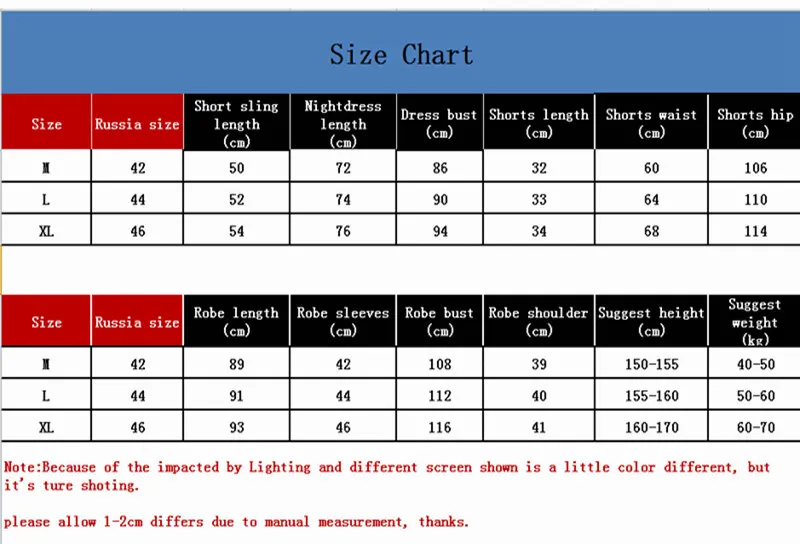 Size Chart

| Size | Russia size | Short sling length (cm) | Nightdress length (cm) | Dress bust (cm) | Shorts length (cm) | Shorts waist (cm) | Shorts hip (cm) |
|---|---|---|---|---|---|---|---|
| M | 42 | 50 | 72 | 86 | 32 | 60 | 106 |
| L | 44 | 52 | 74 | 90 | 33 | 64 | 110 |
| XL | 46 | 54 | 76 | 94 | 34 | 68 | 114 |

| Size | Russia size | Robe length (cm) | Robe sleeves (cm) | Robe bust (cm) | Robe shoulder (cm) | Suggest height (cm) | Suggest weight (kg) |
|---|---|---|---|---|---|---|---|
| M | 42 | 89 | 42 | 108 | 39 | 150-155 | 40-50 |
| L | 44 | 91 | 44 | 112 | 40 | 155-160 | 50-60 |
| XL | 46 | 93 | 46 | 116 | 41 | 160-170 | 60-70 |

Note:Because of the impacted by Lighting and different screen shown is a little color different, but it's ture shoting.

please allow 1-2cm differs due to manual measurement, thanks.